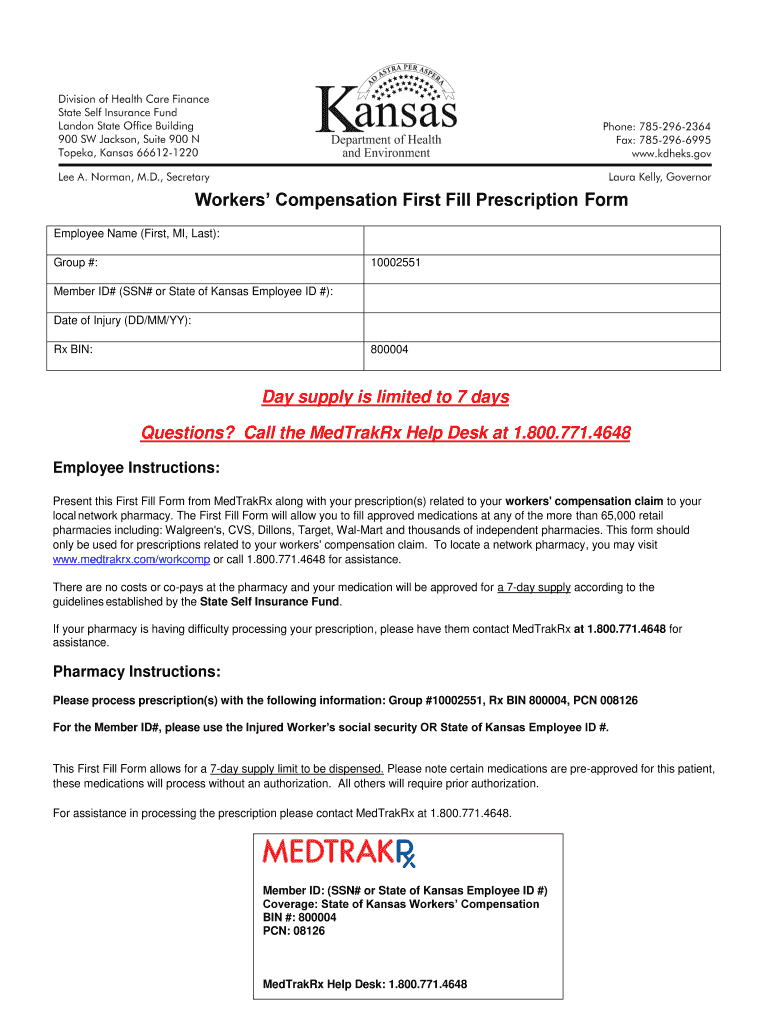 Division of Health Care Finance
State Self Insurance Fund
Landon State Office Building
900 SW Jackson, Suite 900 N
Topeka, Kansas 66612-1220

AD ASTRA PER ASPERA
Kansas
Department of Health and Environment

Phone: 785-296-2364
Fax: 785-296-6995
www.kdheks.gov

Lee A. Norman, M.D., Secretary

Laura Kelly, Governor

Workers' Compensation First Fill Prescription Form

| Employee Name (First, MI, Last): | |
|---|---|
| Group #: | 10002551 |
| Member ID# (SSN# or State of Kansas Employee ID #): | |
| Date of Injury (DD/MM/YY): | |
| Rx BIN: | 800004 |

Day supply is limited to 7 days

Questions? Call the MedTrakRx Help Desk at 1.800.771.4648

Employee Instructions:

Present this First Fill Form from MedTrakRx along with your prescription(s) related to your workers' compensation claim to your local network pharmacy. The First Fill Form will allow you to fill approved medications at any of the more than 65,000 retail pharmacies including: Walgreen's, CVS, Dillons, Target, Wal-Mart and thousands of independent pharmacies. This form should only be used for prescriptions related to your workers' compensation claim. To locate a network pharmacy, you may visit www.medtrakrx.com/workcomp or call 1.800.771.4648 for assistance.

There are no costs or co-pays at the pharmacy and your medication will be approved for a 7-day supply according to the guidelines established by the State Self Insurance Fund.

If your pharmacy is having difficulty processing your prescription, please have them contact MedTrakRx at 1.800.771.4648 for assistance.

Pharmacy Instructions:

Please process prescription(s) with the following information: Group #10002551, Rx BIN 800004, PCN 008126

For the Member ID#, please use the Injured Worker's social security OR State of Kansas Employee ID #.

This First Fill Form allows for a 7-day supply limit to be dispensed. Please note certain medications are pre-approved for this patient, these medications will process without an authorization. All others will require prior authorization.

For assistance in processing the prescription please contact MedTrakRx at 1.800.771.4648.

MEDTRAKRx

Member ID: (SSN# or State of Kansas Employee ID #)
Coverage: State of Kansas Workers' Compensation
BIN #: 800004
PCN: 08126

MedTrakRx Help Desk: 1.800.771.4648